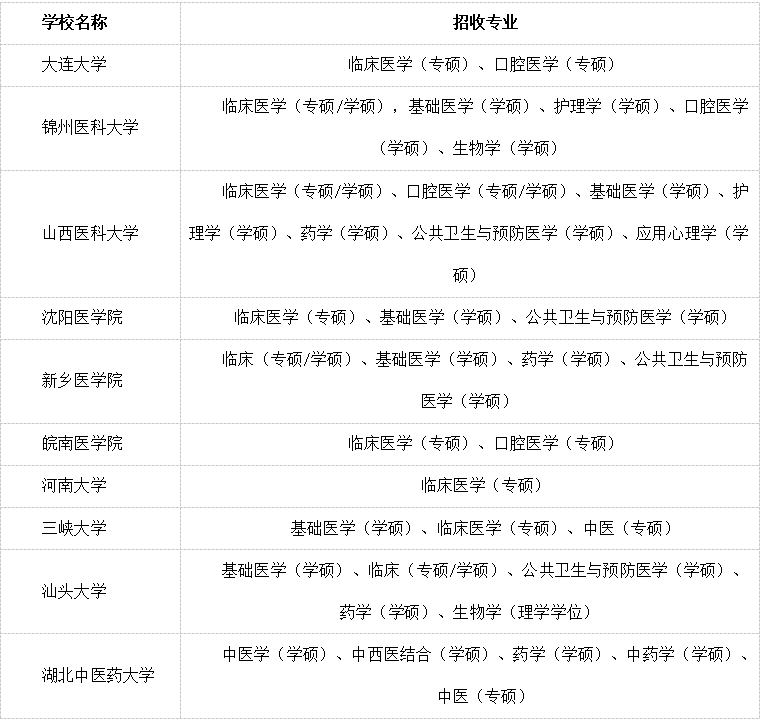 | 学校名称 | 招收专业 |
|---|---|
| 大连大学 | 临床医学（专硕）、口腔医学（专硕） |
| 锦州医科大学 | 临床医学（专硕/学硕），基础医学（学硕）、护理学（学硕）、口腔医学（学硕）、生物学（学硕） |
| 山西医科大学 | 临床医学（专硕/学硕）、口腔医学（专硕/学硕）、基础医学（学硕）、护理学（学硕）、药学（学硕）、公共卫生与预防医学（学硕）、应用心理学（学硕） |
| 沈阳医学院 | 临床医学（专硕）、基础医学（学硕）、公共卫生与预防医学（学硕） |
| 新乡医学院 | 临床（专硕/学硕）、基础医学（学硕）、药学（学硕）、公共卫生与预防医学（学硕） |
| 皖南医学院 | 临床医学（专硕）、口腔医学（专硕） |
| 河南大学 | 临床医学（专硕） |
| 三峡大学 | 基础医学（学硕）、临床医学（专硕）、中医（专硕） |
| 汕头大学 | 基础医学（学硕）、临床（专硕/学硕）、公共卫生与预防医学（学硕）、药学（学硕）、生物学（理学学位） |
| 湖北中医药大学 | 中医学（学硕）、中西医结合（学硕）、药学（学硕）、中药学（学硕）、中医（专硕） |